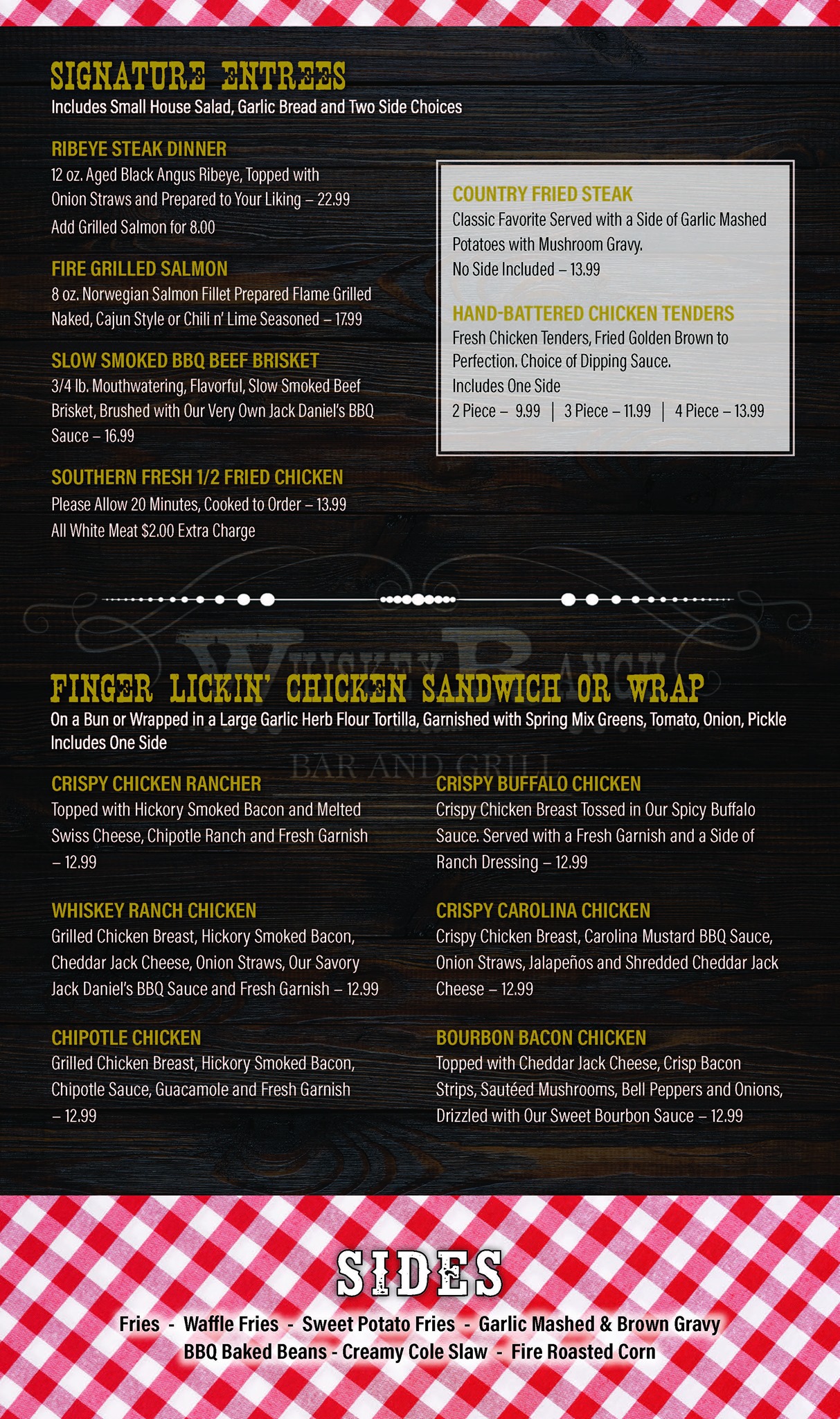 SIGNATURE ENTREES
Includes Small House Salad, Garlic Bread and Two Side Choices

RIBEYE STEAK DINNER
12 oz. Aged Black Angus Ribeye, Topped with Onion Straws and Prepared to Your Liking – 22.99
Add Grilled Salmon for 8.00

FIRE GRILLED SALMON
8 oz. Norwegian Salmon Fillet Prepared Flame Grilled Naked, Cajun Style or Chili n' Lime Seasoned – 17.99

SLOW SMOKED BBQ BEEF BRISKET
3/4 lb. Mouthwatering, Flavorful, Slow Smoked Beef Brisket, Brushed with Our Very Own Jack Daniel's BBQ Sauce – 16.99

SOUTHERN FRESH 1/2 FRIED CHICKEN
Please Allow 20 Minutes, Cooked to Order – 13.99
All White Meat $2.00 Extra Charge

COUNTRY FRIED STEAK
Classic Favorite Served with a Side of Garlic Mashed Potatoes with Mushroom Gravy.
No Side Included – 13.99

HAND-BATTERED CHICKEN TENDERS
Fresh Chicken Tenders, Fried Golden Brown to Perfection. Choice of Dipping Sauce.
Includes One Side
2 Piece – 9.99 | 3 Piece – 11.99 | 4 Piece – 13.99

WHISKEY RANCH
BAR AND GRILL

FINGER LICKIN' CHICKEN SANDWICH OR WRAP
On a Bun or Wrapped in a Large Garlic Herb Flour Tortilla, Garnished with Spring Mix Greens, Tomato, Onion, Pickle
Includes One Side

CRISPY CHICKEN RANCHER
Topped with Hickory Smoked Bacon and Melted Swiss Cheese, Chipotle Ranch and Fresh Garnish – 12.99

WHISKEY RANCH CHICKEN
Grilled Chicken Breast, Hickory Smoked Bacon, Cheddar Jack Cheese, Onion Straws, Our Savory Jack Daniel's BBQ Sauce and Fresh Garnish – 12.99

CHIPOTLE CHICKEN
Grilled Chicken Breast, Hickory Smoked Bacon, Chipotle Sauce, Guacamole and Fresh Garnish – 12.99

CRISPY BUFFALO CHICKEN
Crispy Chicken Breast Tossed in Our Spicy Buffalo Sauce. Served with a Fresh Garnish and a Side of Ranch Dressing – 12.99

CRISPY CAROLINA CHICKEN
Crispy Chicken Breast, Carolina Mustard BBQ Sauce, Onion Straws, Jalapeños and Shredded Cheddar Jack Cheese – 12.99

BOURBON BACON CHICKEN
Topped with Cheddar Jack Cheese, Crisp Bacon Strips, Sautéed Mushrooms, Bell Peppers and Onions, Drizzled with Our Sweet Bourbon Sauce – 12.99

SIDES
Fries - Waffle Fries - Sweet Potato Fries - Garlic Mashed & Brown Gravy
BBQ Baked Beans - Creamy Cole Slaw - Fire Roasted Corn